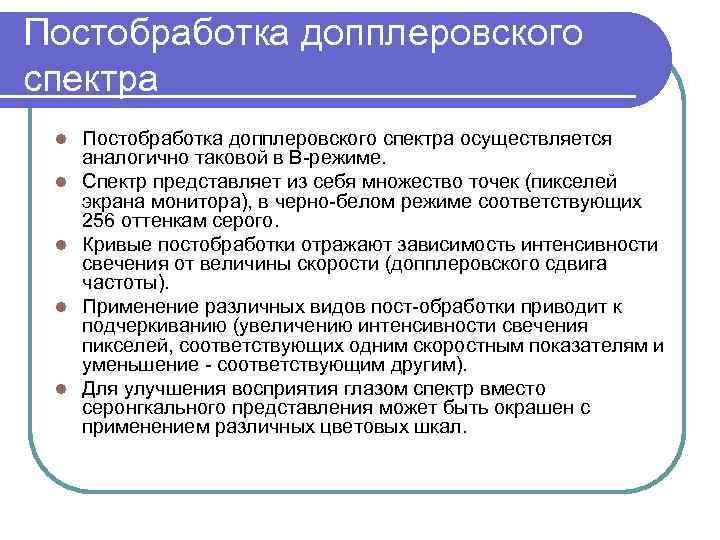 Постобработка допплеровского спектра

- Постобработка допплеровского спектра осуществляется аналогично таковой в В-режиме.
- Спектр представляет из себя множество точек (пикселей экрана монитора), в черно-белом режиме соответствующих 256 оттенкам серого.
- Кривые постобработки отражают зависимость интенсивности свечения от величины скорости (допплеровского сдвига частоты).
- Применение различных видов пост-обработки приводит к подчеркиванию (увеличению интенсивности свечения пикселей, соответствующих одним скоростным показателям и уменьшение - соответствующим другим).
- Для улучшения восприятия глазом спектр вместо серонгкального представления может быть окрашен с применением различных цветовых шкал.